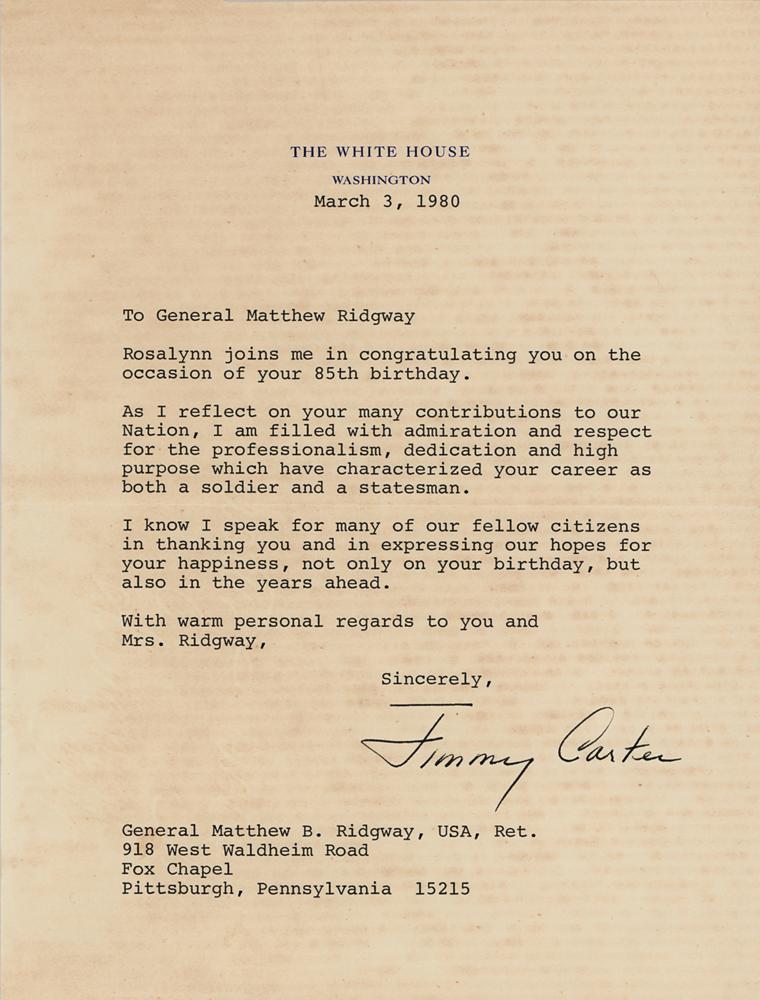 THE WHITE HOUSE
WASHINGTON
March 3, 1980

To General Matthew Ridgway

Rosalynn joins me in congratulating you on the occasion of your 85th birthday.

As I reflect on your many contributions to our Nation, I am filled with admiration and respect for the professionalism, dedication and high purpose which have characterized your career as both a soldier and a statesman.

I know I speak for many of our fellow citizens in thanking you and in expressing our hopes for your happiness, not only on your birthday, but also in the years ahead.

With warm personal regards to you and Mrs. Ridgway,

Sincerely,

Jimmy Carter

General Matthew B. Ridgway, USA, Ret.
918 West Waldheim Road
Fox Chapel
Pittsburgh, Pennsylvania 15215